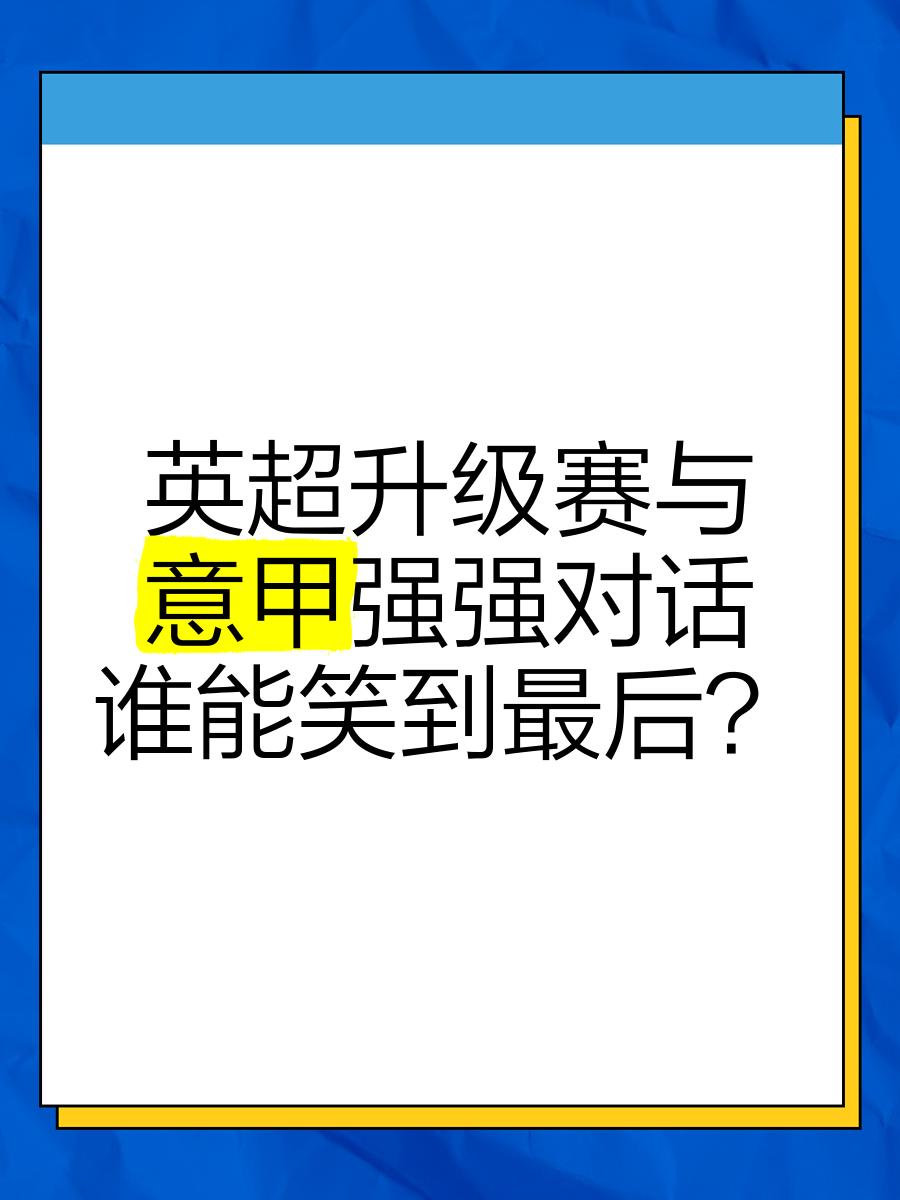 英超升级赛与意甲强强对话谁能笑到最后？